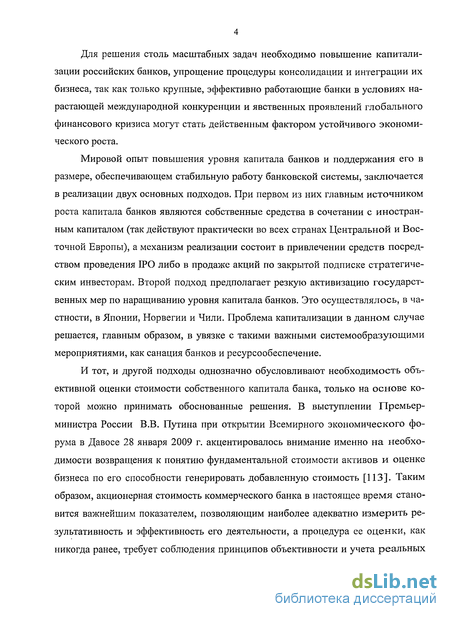 4

Для решения столь масштабных задач необходимо повышение капитализации российских банков, упрощение процедуры консолидации и интеграции их бизнеса, так как только крупные, эффективно работающие банки в условиях нарастающей международной конкуренции и явственных проявлений глобального финансового кризиса могут стать действенным фактором устойчивого экономического роста.

Мировой опыт повышения уровня капитала банков и поддержания его в размере, обеспечивающем стабильную работу банковской системы, заключается в реализации двух основных подходов. При первом из них главным источником роста капитала банков являются собственные средства в сочетании с иностранным капиталом (так действуют практически во всех странах Центральной и Восточной Европы), а механизм реализации состоит в привлечении средств посредством проведения IPO либо в продаже акций по закрытой подписке стратегическим инвесторам. Второй подход предполагает резкую активизацию государственных мер по наращиванию уровня капитала банков. Это осуществлялось, в частности, в Японии, Норвегии и Чили. Проблема капитализации в данном случае решается, главным образом, в увязке с такими важными системообразующими мероприятиями, как санация банков и ресурсообеспечение.

И тот, и другой подходы однозначно обусловливают необходимость объективной оценки стоимости собственного капитала банка, только на основе которой можно принимать обоснованные решения. В выступлении Премьер-министра России В.В. Путина при открытии Всемирного экономического форума в Давосе 28 января 2009 г. акцентировалось внимание именно на необходимости возвращения к понятию фундаментальной стоимости активов и оценке бизнеса по его способности генерировать добавленную стоимость [113]. Таким образом, акционерная стоимость коммерческого банка в настоящее время становится важнейшим показателем, позволяющим наиболее адекватно измерить результативность и эффективность его деятельности, а процедура ее оценки, как никогда ранее, требует соблюдения принципов объективности и учета реальных

dsLib.net
библиотека диссертаций